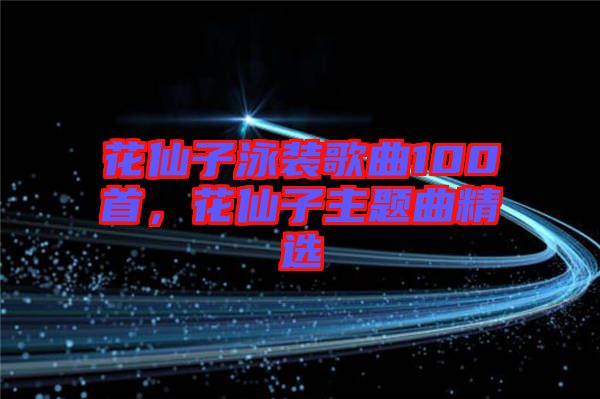 花仙子泳装歌曲100首，花仙子主题曲精选